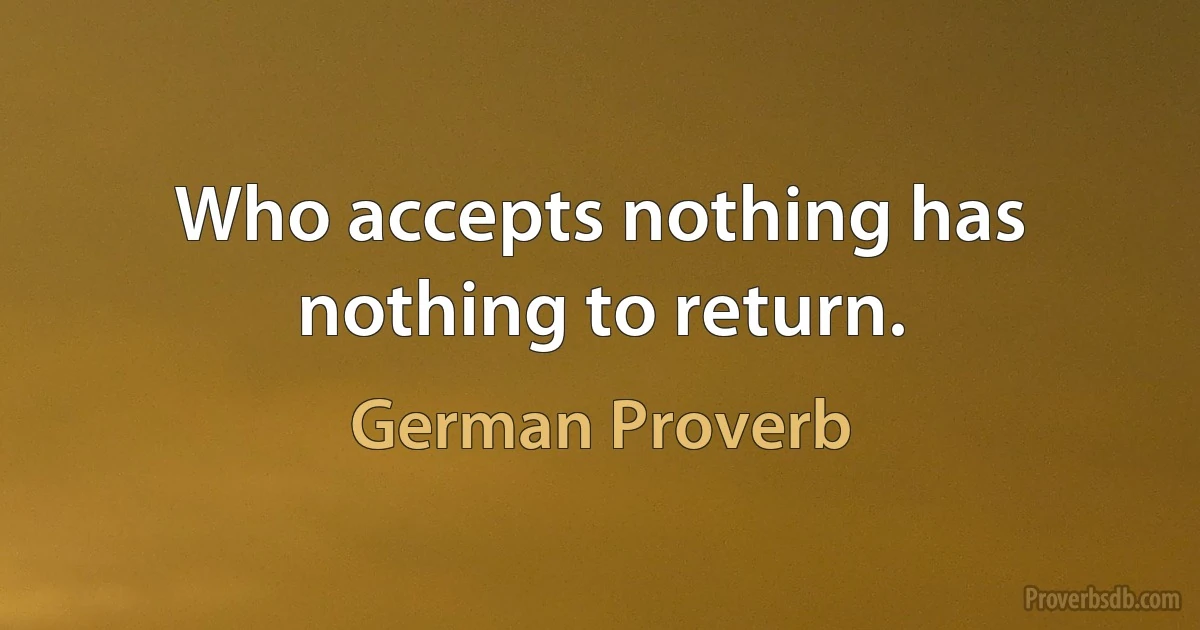 Who accepts nothing has nothing to return.

German Proverb

Proverbsdb.com